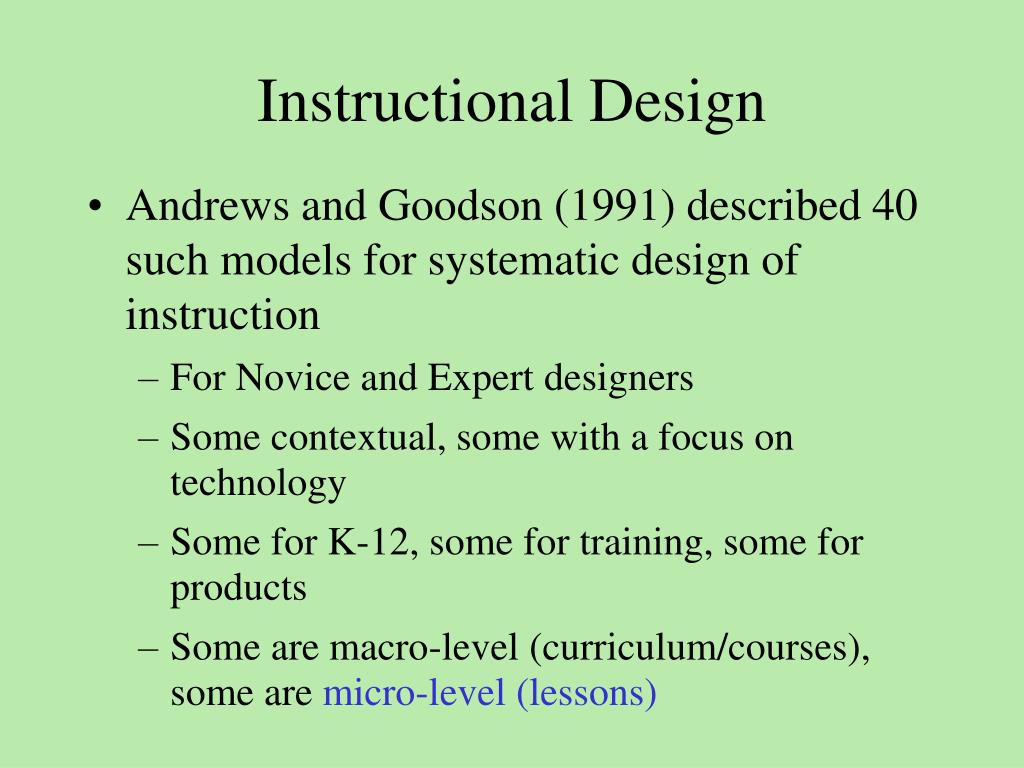 Instructional Design

• Andrews and Goodson (1991) described 40 such models for systematic design of instruction

– For Novice and Expert designers

– Some contextual, some with a focus on technology

– Some for K-12, some for training, some for products

– Some are macro-level (curriculum/courses), some are micro-level (lessons)